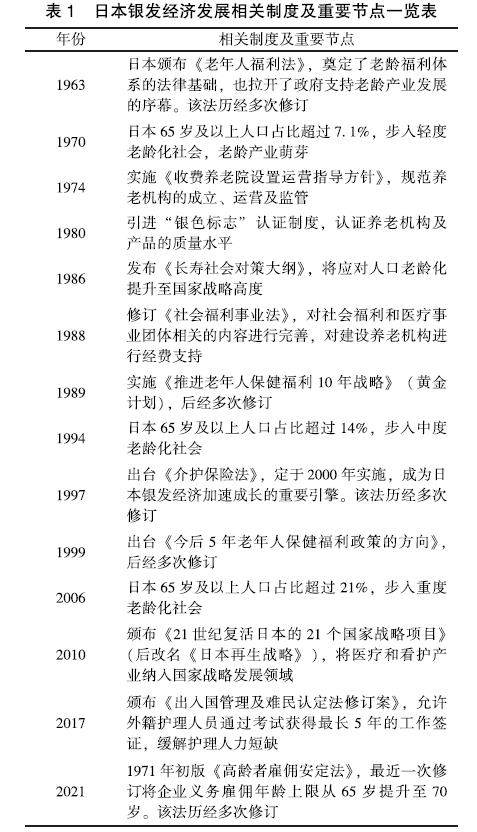 表 1　日本银发经济发展相关制度及重要节点一览表

| 年份 | 相关制度及重要节点 |
|---|---|
| 1963 | 日本颁布《老年人福利法》，奠定了老龄福利体系的法律基础，也拉开了政府支持老龄产业发展的序幕。该法历经多次修订 |
| 1970 | 日本 65 岁及以上人口占比超过 7.1%，步入轻度老龄化社会，老龄产业萌芽 |
| 1974 | 实施《收费养老院设置运营指导方针》，规范养老机构的成立、运营及监管 |
| 1980 | 引进“银色标志”认证制度，认证养老机构及产品的质量水平 |
| 1986 | 发布《长寿社会对策大纲》，将应对人口老龄化提升至国家战略高度 |
| 1988 | 修订《社会福利事业法》，对社会福利和医疗事业团体相关的内容进行完善，对建设养老机构进行经费支持 |
| 1989 | 实施《推进老年人保健福利 10 年战略》（黄金计划），后经多次修订 |
| 1994 | 日本 65 岁及以上人口占比超过 14%，步入中度老龄化社会 |
| 1997 | 出台《介护保险法》，定于 2000 年实施，成为日本银发经济加速成长的重要引擎。该法历经多次修订 |
| 1999 | 出台《今后 5 年老年人保健福利政策的方向》，后经多次修订 |
| 2006 | 日本 65 岁及以上人口占比超过 21%，步入重度老龄化社会 |
| 2010 | 颁布《21 世纪复活日本的 21 个国家战略项目》（后改名《日本再生战略》），将医疗和看护产业纳入国家战略发展领域 |
| 2017 | 颁布《出入国管理及难民认定法修订案》，允许外籍护理人员通过考试获得最长 5 年的工作签证，缓解护理人力短缺 |
| 2021 | 1971 年初版《高龄者雇佣安定法》，最近一次修订将企业义务雇佣年龄上限从 65 岁提升至 70 岁。该法历经多次修订 |